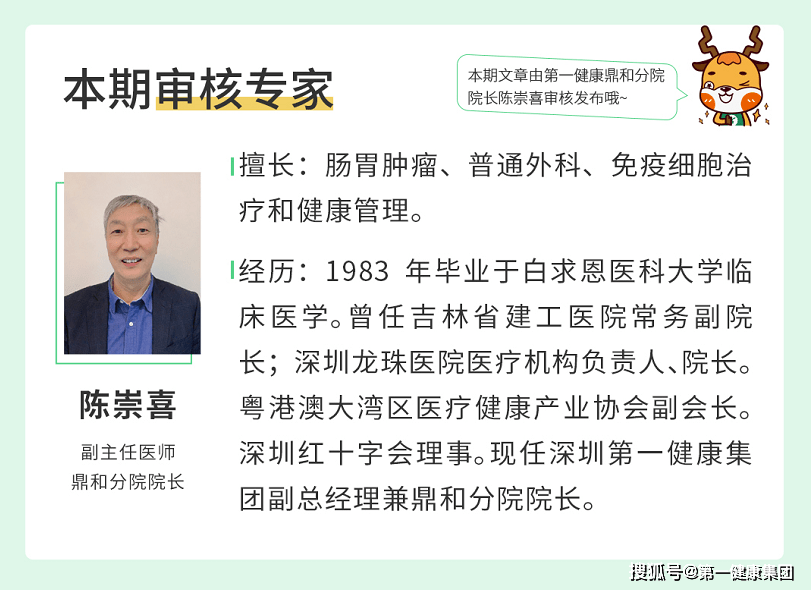 本期审核专家

本期文章由第一健康鼎和分院院长陈崇喜审核发布哦~

陈崇喜

副主任医师
鼎和分院院长

擅长：肠胃肿瘤、普通外科、免疫细胞治疗和健康管理。

经历：1983 年毕业于白求恩医科大学临床医学。曾任吉林省建工医院常务副院长；深圳龙珠医院医疗机构负责人、院长。粤港澳大湾区医疗健康产业协会副会长。深圳红十字会理事。现任深圳第一健康集团副总经理兼鼎和分院院长。

搜狐号@第一健康集团